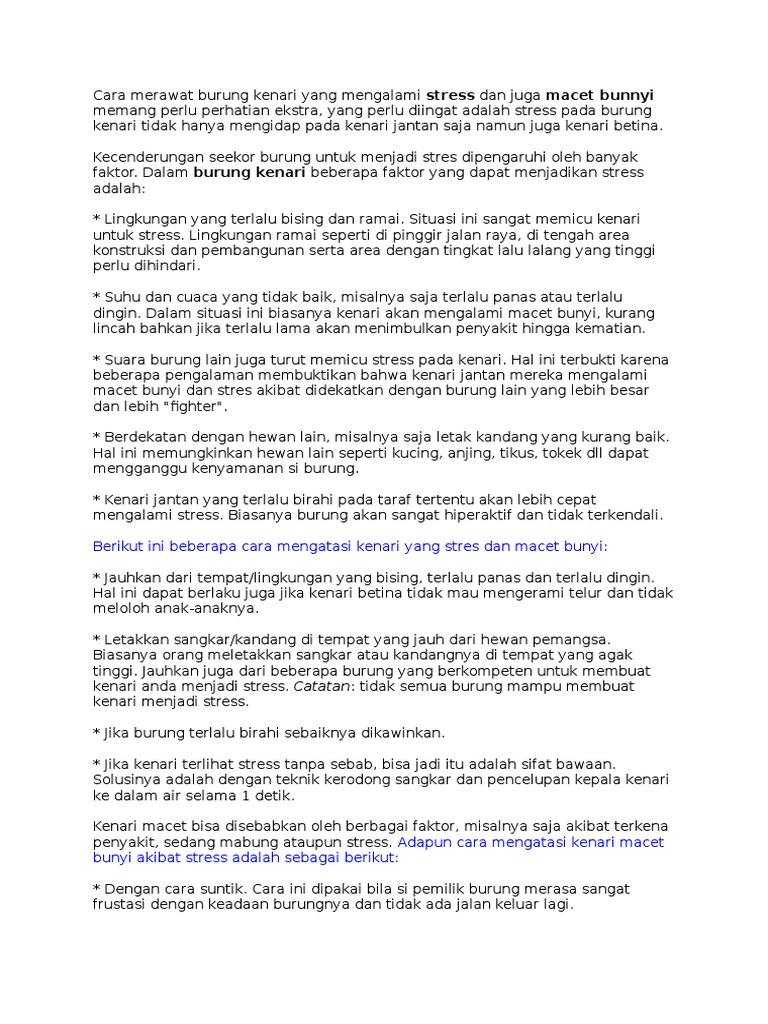 Cara merawat burung kenari yang mengalami stress dan juga macet bunnyi memang perlu perhatian ekstra, yang perlu diingat adalah stress pada burung kenari tidak hanya mengidap pada kenari jantan saja namun juga kenari betina.

Kecenderungan seekor burung untuk menjadi stres dipengaruhi oleh banyak faktor. Dalam burung kenari beberapa faktor yang dapat menjadikan stress adalah:

* Lingkungan yang terlalu bising dan ramai. Situasi ini sangat memicu kenari untuk stress. Lingkungan ramai seperti di pinggir jalan raya, di tengah area konstruksi dan pembangunan serta area dengan tingkat lalu lalang yang tinggi perlu dihindari.

* Suhu dan cuaca yang tidak baik, misalnya saja terlalu panas atau terlalu dingin. Dalam situasi ini biasanya kenari akan mengalami macet bunyi, kurang lincah bahkan jika terlalu lama akan menimbulkan penyakit hingga kematian.

* Suara burung lain juga turut memicu stress pada kenari. Hal ini terbukti karena beberapa pengalaman membuktikan bahwa kenari jantan mereka mengalami macet bunyi dan stres akibat didekatkan dengan burung lain yang lebih besar dan lebih "fighter".

* Berdekatan dengan hewan lain, misalnya saja letak kandang yang kurang baik. Hal ini memungkinkan hewan lain seperti kucing, anjing, tikus, tokek dll dapat mengganggu kenyamanan si burung.

* Kenari jantan yang terlalu birahi pada taraf tertentu akan lebih cepat mengalami stress. Biasanya burung akan sangat hiperaktif dan tidak terkendali.

Berikut ini beberapa cara mengatasi kenari yang stres dan macet bunyi:

* Jauhkan dari tempat/lingkungan yang bising, terlalu panas dan terlalu dingin. Hal ini dapat berlaku juga jika kenari betina tidak mau mengerami telur dan tidak meloloh anak-anaknya.

* Letakkan sangkar/kandang di tempat yang jauh dari hewan pemangsa. Biasanya orang meletakkan sangkar atau kandangnya di tempat yang agak tinggi. Jauhkan juga dari beberapa burung yang berkompeten untuk membuat kenari anda menjadi stress. Catatan: tidak semua burung mampu membuat kenari menjadi stress.

* Jika burung terlalu birahi sebaiknya dikawinkan.

* Jika kenari terlihat stress tanpa sebab, bisa jadi itu adalah sifat bawaan. Solusinya adalah dengan teknik kerodong sangkar dan pencelupan kepala kenari ke dalam air selama 1 detik.

Kenari macet bisa disebabkan oleh berbagai faktor, misalnya saja akibat terkena penyakit, sedang mabung ataupun stress. Adapun cara mengatasi kenari macet bunyi akibat stress adalah sebagai berikut:

* Dengan cara suntik. Cara ini dipakai bila si pemilik burung merasa sangat frustasi dengan keadaan burungnya dan tidak ada jalan keluar lagi.